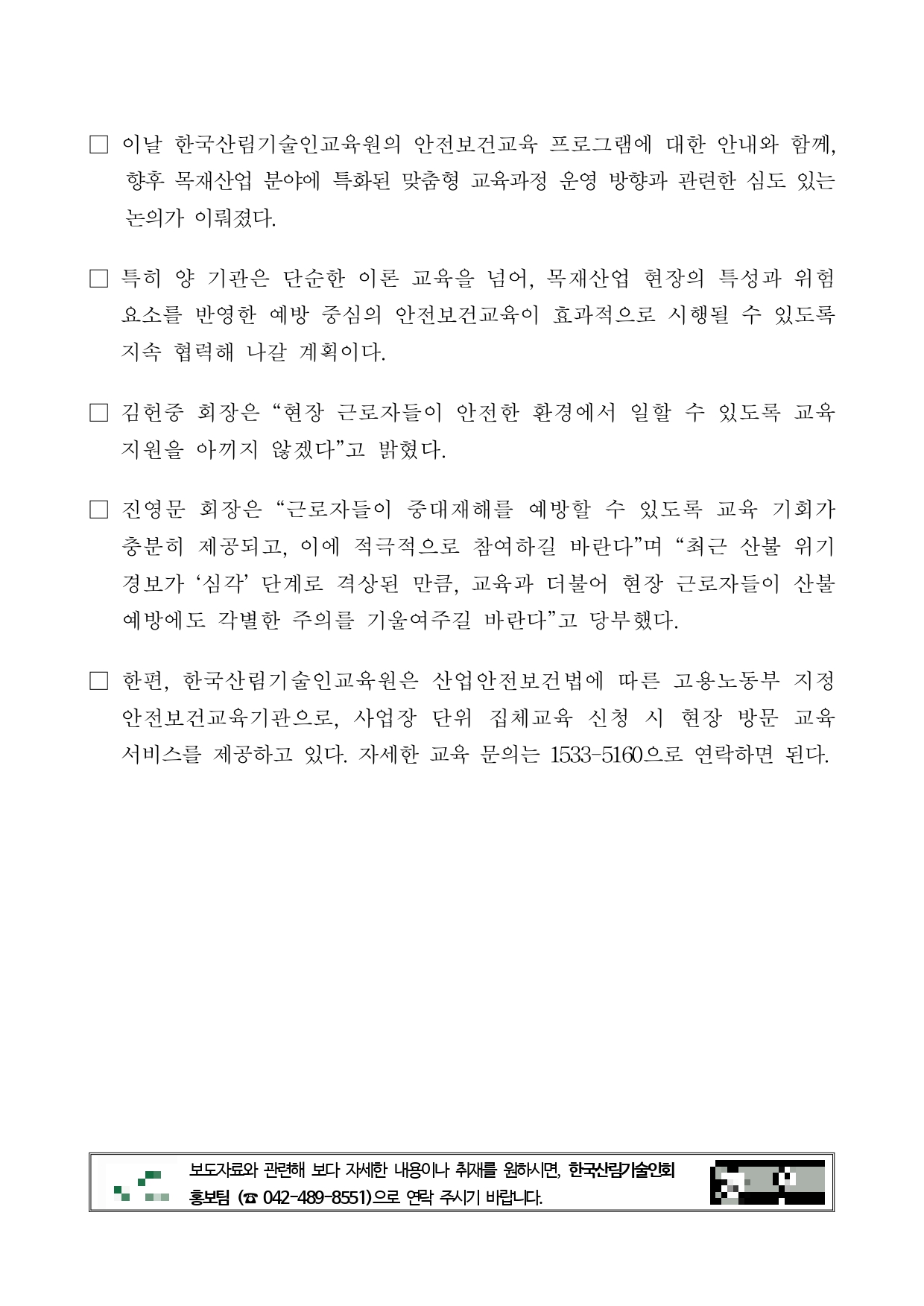 □ 이날 한국산림기술인교육원의 안전보건교육 프로그램에 대한 안내와 함께, 향후 목재산업 분야에 특화된 맞춤형 교육과정 운영 방향과 관련한 심도 있는 논의가 이뤄졌다.

□ 특히 양 기관은 단순한 이론 교육을 넘어, 목재산업 현장의 특성과 위험 요소를 반영한 예방 중심의 안전보건교육이 효과적으로 시행될 수 있도록 지속 협력해 나갈 계획이다.

□ 김헌중 회장은 “현장 근로자들이 안전한 환경에서 일할 수 있도록 교육 지원을 아끼지 않겠다”고 밝혔다.

□ 진영문 회장은 “근로자들이 중대재해를 예방할 수 있도록 교육 기회가 충분히 제공되고, 이에 적극적으로 참여하길 바란다”며 “최근 산불 위기 경보가 ‘심각’ 단계로 격상된 만큼, 교육과 더불어 현장 근로자들이 산불 예방에도 각별한 주의를 기울여주길 바란다”고 당부했다.

□ 한편, 한국산림기술인교육원은 산업안전보건법에 따른 고용노동부 지정 안전보건교육기관으로, 사업장 단위 집체교육 신청 시 현장 방문 교육 서비스를 제공하고 있다. 자세한 교육 문의는 1533-5160으로 연락하면 된다.

보도자료와 관련해 보다 자세한 내용이나 취재를 원하시면, 한국산림기술인회 홍보팀 (☎ 042-489-8551)으로 연락 주시기 바랍니다.